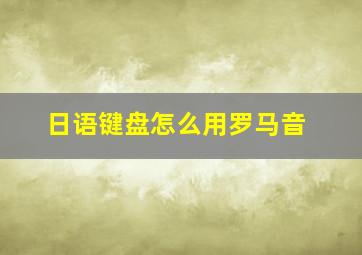 日语键盘怎么用罗马音